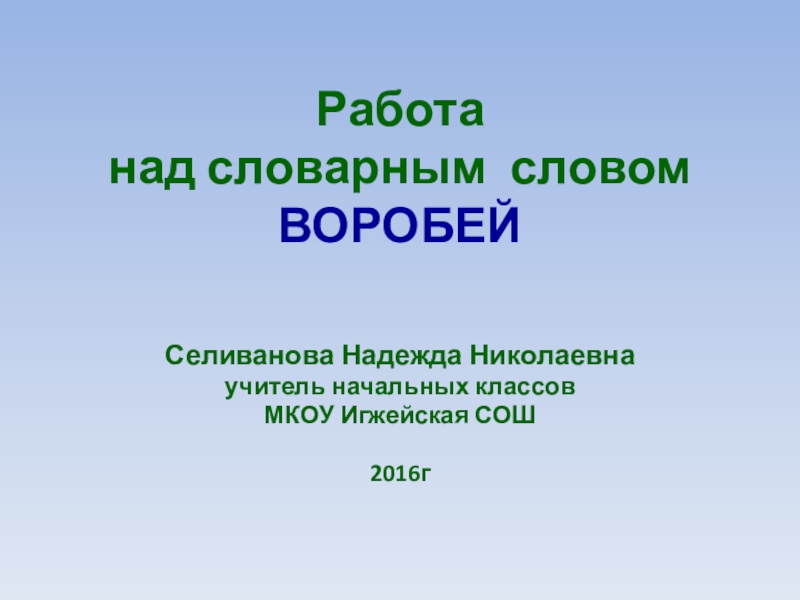 Работа
над словарным словом
ВОРОБЕЙ

Селиванова Надежда Николаевна
учитель начальных классов
МКОУ Игжейская СОШ

2016г